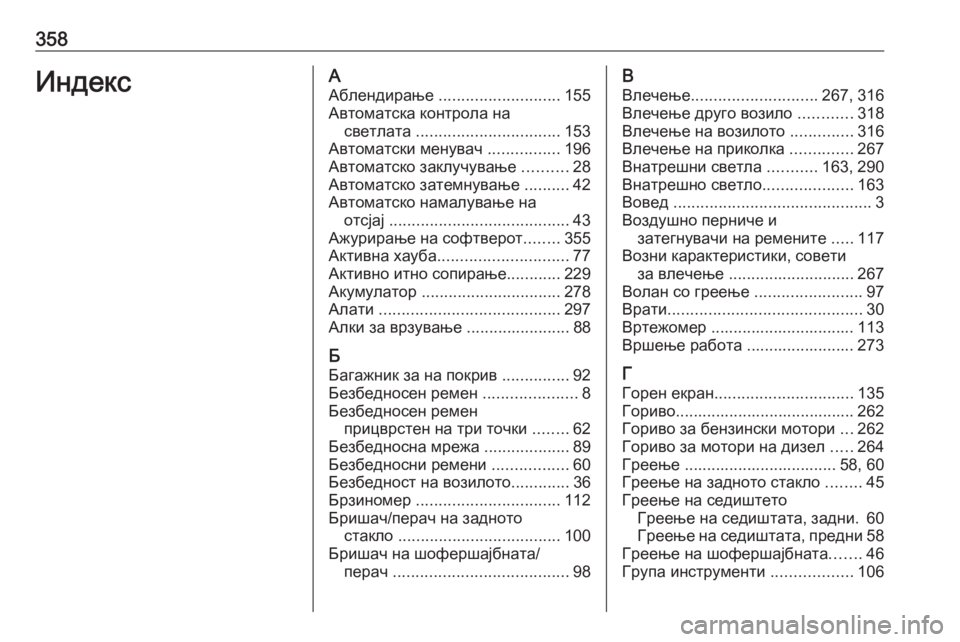 358

Индекс

А
Аблендирање ........................... 155
Автоматска контрола на светлата ................................ 153
Автоматски менувач ................ 196
Автоматско заклучување .......... 28
Автоматско затемнување .......... 42
Автоматско намалување на отсјај ........................................ 43
Ажурирање на софтверот........ 355
Активна хауба............................. 77
Активно итно сопирање............ 229
Акумулатор ............................... 278
Алати ........................................ 297
Алки за врзување ....................... 88

Б
Багажник за на покрив ............... 92
Безбедносен ремен ..................... 8
Безбедносен ремен прицврстен на три точки ........ 62
Безбедносна мрежа ................... 89
Безбедносни ремени ................. 60
Безбедност на возилото............. 36
Брзиномер ................................ 112
Бришач/перач на задното стакло .................................... 100
Бришач на шофершајбната/ перач ....................................... 98

В
Влечење............................ 267, 316
Влечење друго возило ............ 318
Влечење на возилото .............. 316
Влечење на приколка .............. 267
Внатрешни светла ........... 163, 290
Внатрешно светло.................... 163
Вовед ............................................ 3
Воздушно перниче и затегнувачи на ремените ..... 117
Возни карактеристики, совети за влечење ............................ 267
Волан со греење ........................ 97
Врати........................................... 30
Вртежомер ................................ 113
Вршење работа ........................ 273

Г
Горен екран............................... 135
Гориво........................................ 262
Гориво за бензински мотори ... 262
Гориво за мотори на дизел ..... 264
Греење ................................. 58, 60
Греење на задното стакло ........ 45
Греење на седиштето
Греење на седиштата, задни. 60
Греење на седиштата, предни 58
Греење на шофершајбната....... 46
Група инструменти .................. 106

carmanualsonline.info